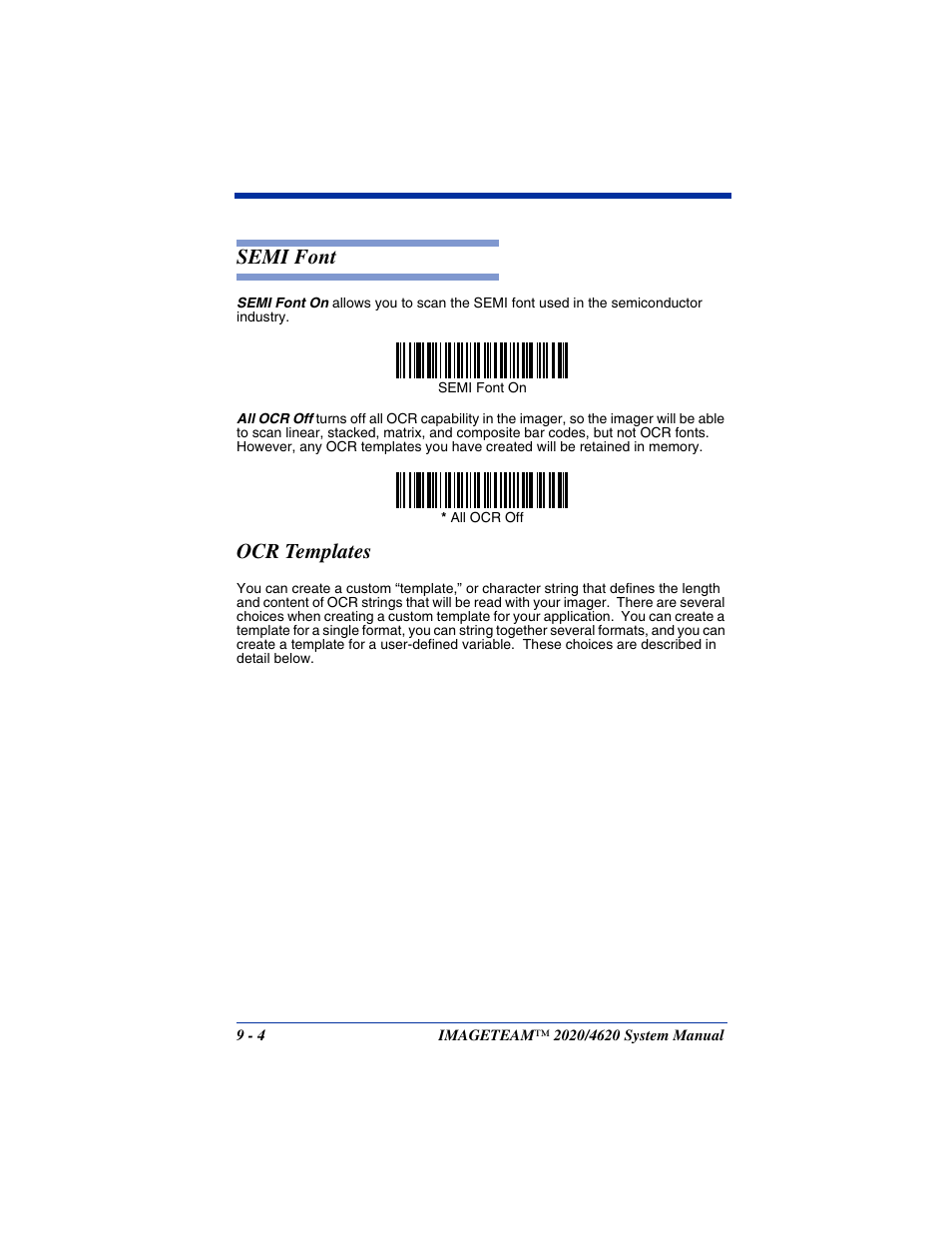 SEMI Font

SEMI Font On allows you to scan the SEMI font used in the semiconductor industry.

SEMI Font On

All OCR Off turns off all OCR capability in the imager, so the imager will be able to scan linear, stacked, matrix, and composite bar codes, but not OCR fonts. However, any OCR templates you have created will be retained in memory.

* All OCR Off

OCR Templates

You can create a custom “template,” or character string that defines the length and content of OCR strings that will be read with your imager. There are several choices when creating a custom template for your application. You can create a template for a single format, you can string together several formats, and you can create a template for a user-defined variable. These choices are described in detail below.

9 - 4

IMAGETEAM™ 2020/4620 System Manual